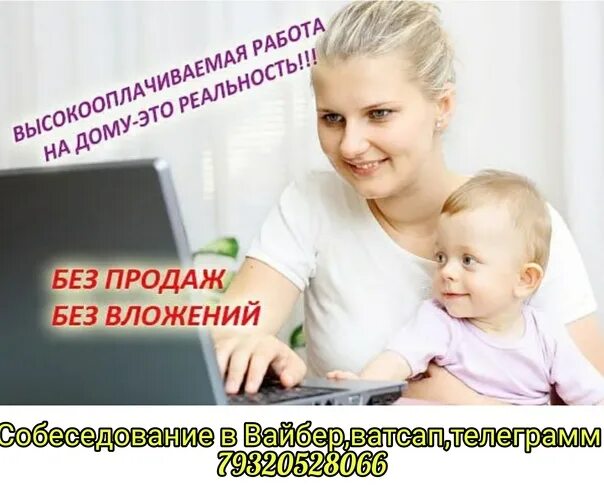 ВЫСОКООПЛАЧИВАЕМАЯ РАБОТА НА ДОМУ-ЭТО РЕАЛЬНОСТЬ!!!

БЕЗ ПРОДАЖ
БЕЗ ВЛОЖЕНИЙ

Собеседование в Вайбер,ватсап,телеграмм
79320528066